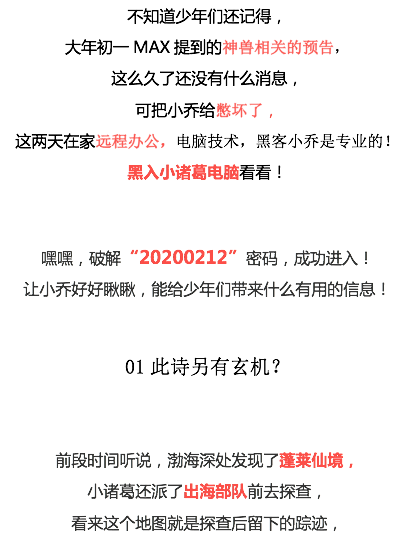 不知道少年们还记得，
大年初一 MAX 提到的神兽相关的预告，
这么久了还没有什么消息，
可把小乔给憋坏了，
这两天在家远程办公，电脑技术，黑客小乔是专业的！
黑入小诸葛电脑看看！

嘿嘿，破解“20200212”密码，成功进入！
让小乔好好瞅瞅，能给少年们带来什么有用的信息！

01 此诗另有玄机？

前段时间听说，渤海深处发现了蓬莱仙境，
小诸葛还派了出海部队前去探查，
看来这个地图就是探查后留下的踪迹，